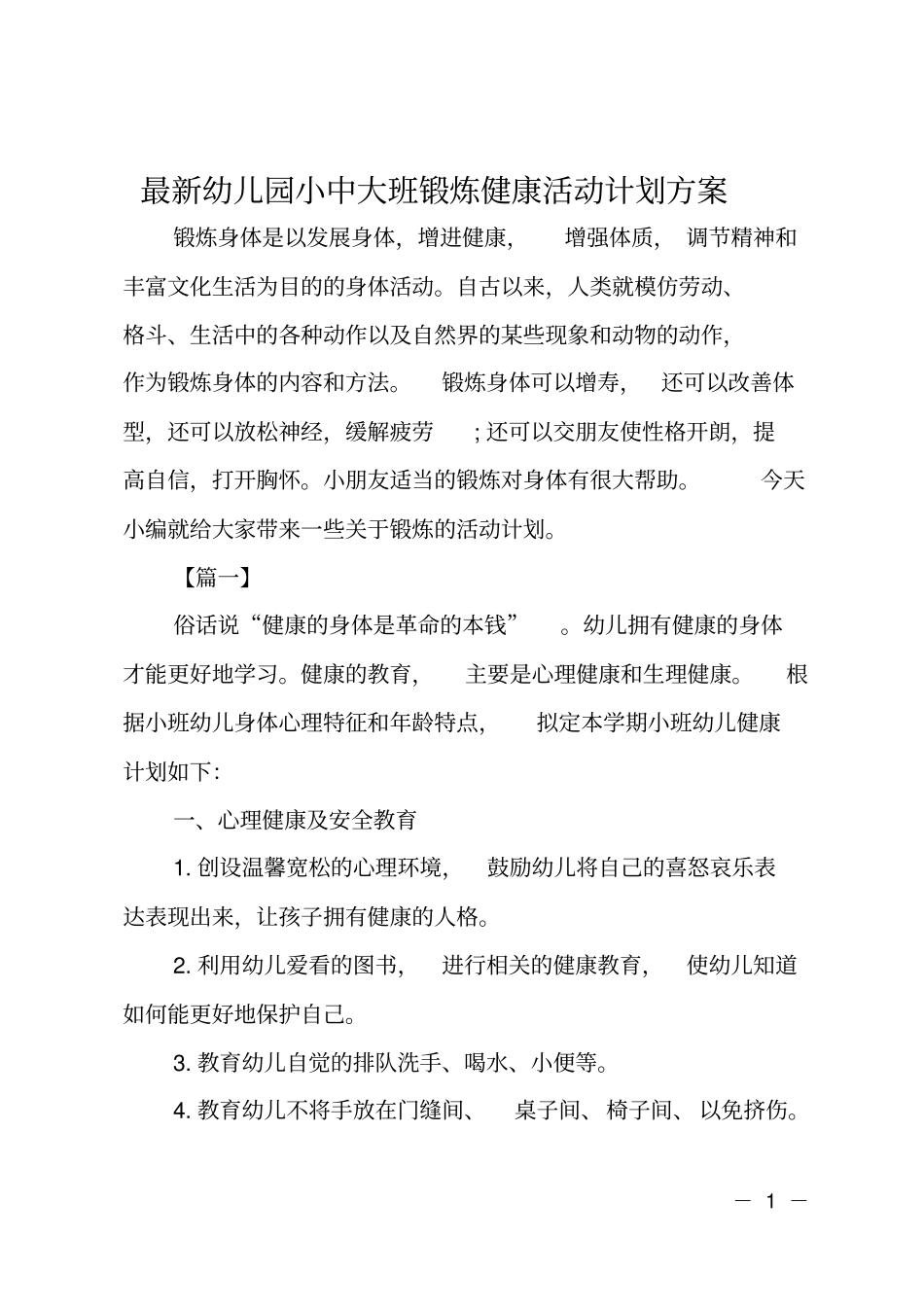 最新幼儿园小中大班锻炼健康活动计划方案

锻炼身体是以发展身体，增进健康，增强体质，调节精神和丰富文化生活为目的的身体活动。自古以来，人类就模仿劳动、格斗、生活中的各种动作以及自然界的某些现象和动物的动作，作为锻炼身体的内容和方法。锻炼身体可以增寿，还可以改善体型，还可以放松神经，缓解疲劳；还可以交朋友使性格开朗，提高自信，打开胸怀。小朋友适当的锻炼对身体有很大帮助。今天小编就给大家带来一些关于锻炼的活动计划。

【篇一】

俗话说“健康的身体是革命的本钱”。幼儿拥有健康的身体才能更好地学习。健康的教育，主要是心理健康和生理健康。根据小班幼儿身体心理特征和年龄特点，拟定本学期小班幼儿健康计划如下：

一、心理健康及安全教育

1. 创设温馨宽松的心理环境，鼓励幼儿将自己的喜怒哀乐表达表现出来，让孩子拥有健康的人格。

2. 利用幼儿爱看的图书，进行相关的健康教育，使幼儿知道如何能更好地保护自己。

3. 教育幼儿自觉的排队洗手、喝水、小便等。

4. 教育幼儿不将手放在门缝间、桌子间、椅子间、以免挤伤。

— 1 —